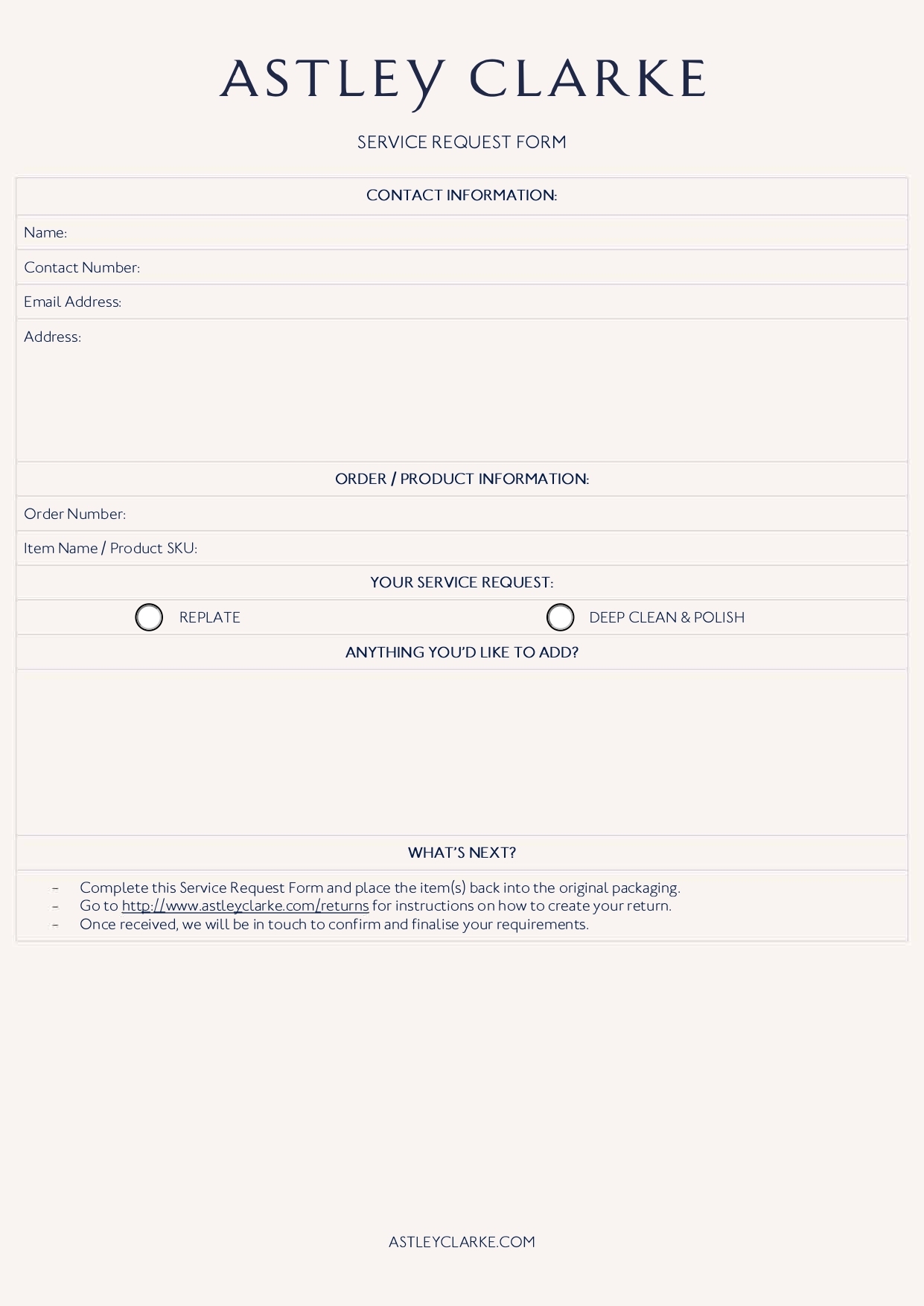 ASTLEY CLARKE

SERVICE REQUEST FORM

CONTACT INFORMATION:

Name:

Contact Number:

Email Address:

Address:

ORDER / PRODUCT INFORMATION:

Order Number:

Item Name / Product SKU:

YOUR SERVICE REQUEST:

REPLATE

DEEP CLEAN & POLISH

ANYTHING YOU'D LIKE TO ADD?

WHAT'S NEXT?

- Complete this Service Request Form and place the item(s) back into the original packaging.
- Go to http://www.astleyclarke.com/returns for instructions on how to create your return.
- Once received, we will be in touch to confirm and finalise your requirements.

ASTLEYCLARKE.COM